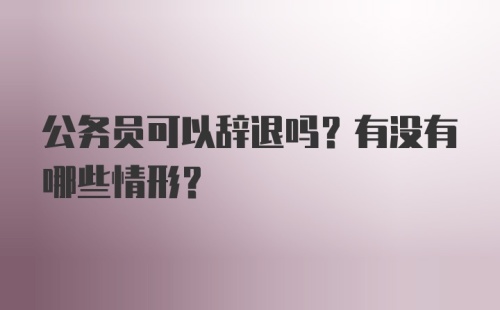 公务员可以辞退吗？有没有哪些情形？